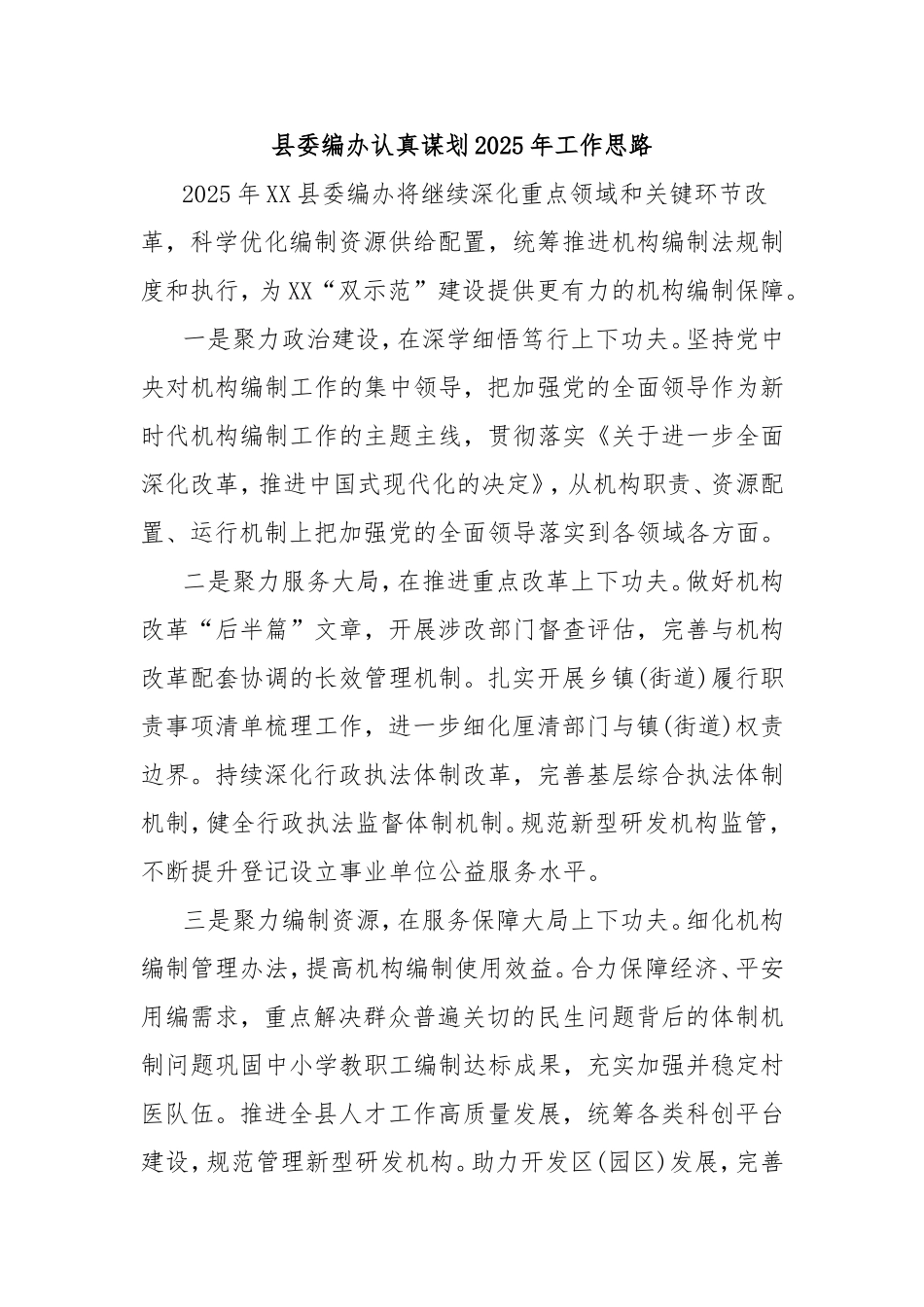 县委编办认真谋划2025年工作思路

2025年XX县委编办将继续深化重点领域和关键环节改革，科学优化编制资源供给配置，统筹推进机构编制法规制度和执行，为XX“双示范”建设提供更有力的机构编制保障。

一是聚力政治建设，在深学细悟笃行上下功夫。坚持党中央对机构编制工作的集中领导，把加强党的全面领导作为新时代机构编制工作的主题主线，贯彻落实《关于进一步全面深化改革，推进中国式现代化的决定》，从机构职责、资源配置、运行机制上把加强党的全面领导落实到各领域各方面。

二是聚力服务大局，在推进重点改革上下功夫。做好机构改革“后半篇”文章，开展涉改部门督查评估，完善与机构改革配套协调的长效管理机制。扎实开展乡镇(街道)履行职责事项清单梳理工作，进一步细化厘清部门与镇(街道)权责边界。持续深化行政执法体制改革，完善基层综合执法体制机制，健全行政执法监督体制机制。规范新型研发机构监管，不断提升登记设立事业单位公益服务水平。

三是聚力编制资源，在服务保障大局上下功夫。细化机构编制管理办法，提高机构编制使用效益。合力保障经济、平安用编需求，重点解决群众普遍关切的民生问题背后的体制机制问题巩固中小学教职工编制达标成果，充实加强并稳定村医队伍。推进全县人才工作高质量发展，统筹各类科创平台建设，规范管理新型研发机构。助力开发区(园区)发展，完善